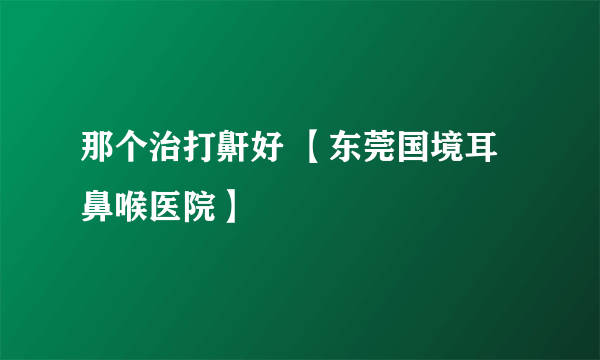 那个治打鼾好 【东莞国境耳鼻喉医院】